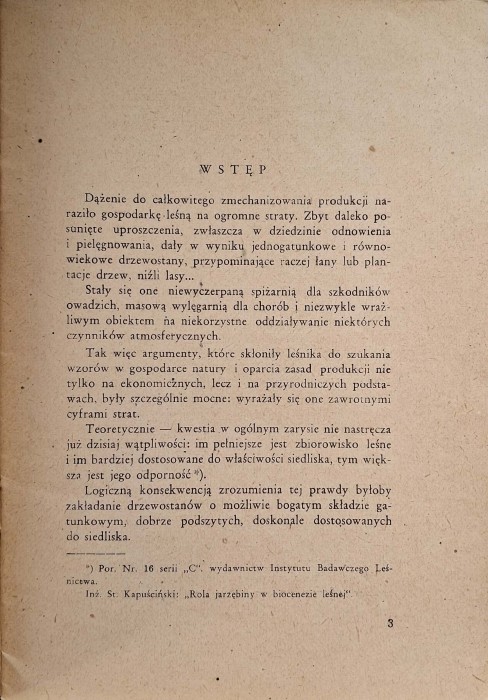 WSTĘP

Dążenie do całkowitego zmechanizowania produkcji naraziło gospodarkę leśną na ogromne straty. Zbyt daleko posunięte uproszczenia, zwłaszcza w dziedzinie odnowienia i pielęgnowania, dały w wyniku jednogatunkowe i równowiekowe drzewostany, przypominające raczej łany lub plantacje drzew, niźli lasy...

Stały się one niewyczerpaną spiżarnią dla szkodników owadzich, masową wylęgarnią dla chorób i niezwykle wrażliwym obiektem na niekorzystne oddziaływanie niektórych czynników atmosferycznych.

Tak więc argumenty, które skłoniły leśnika do szukania wzorów w gospodarce natury i oparcia zasad produkcji nie tylko na ekonomicznych, lecz i na przyrodniczych podstawach, były szczególnie mocne: wyrażały się one zawrotnymi cyframi strat.

Teoretycznie — kwestia w ogólnym zarysie nie nastręcza już dzisiaj wątpliwości: im pełniejsze jest zbiorowisko leśne i im bardziej dostosowane do właściwości siedliska, tym większa jest jego odporność *).

Logiczną konsekwencją zrozumienia tej prawdy byłoby zakładanie drzewostanów o możliwie bogatym składzie gatunkowym, dobrze podszytych, doskonale dostosowanych do siedliska.

*) Por. Nr. 16 serii „C". wydawnictw Instytutu Badawczego Leśnictwa.
Inż. St. Kapuściński: „Rola jarzębiny w biocenezie leśnej".

3